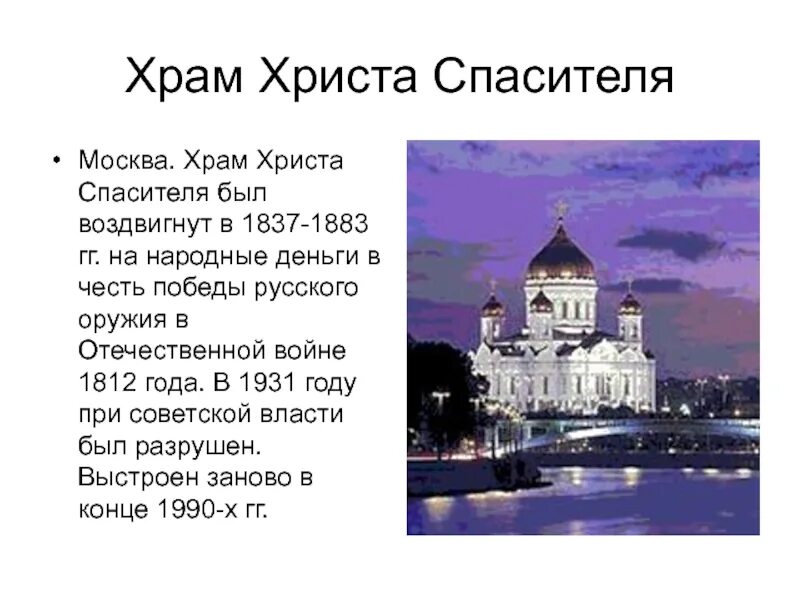 Храм Христа Спасителя

• Москва. Храм Христа Спасителя был воздвигнут в 1837-1883 гг. на народные деньги в честь победы русского оружия в Отечественной войне 1812 года. В 1931 году при советской власти был разрушен. Выстроен заново в конце 1990-х гг.